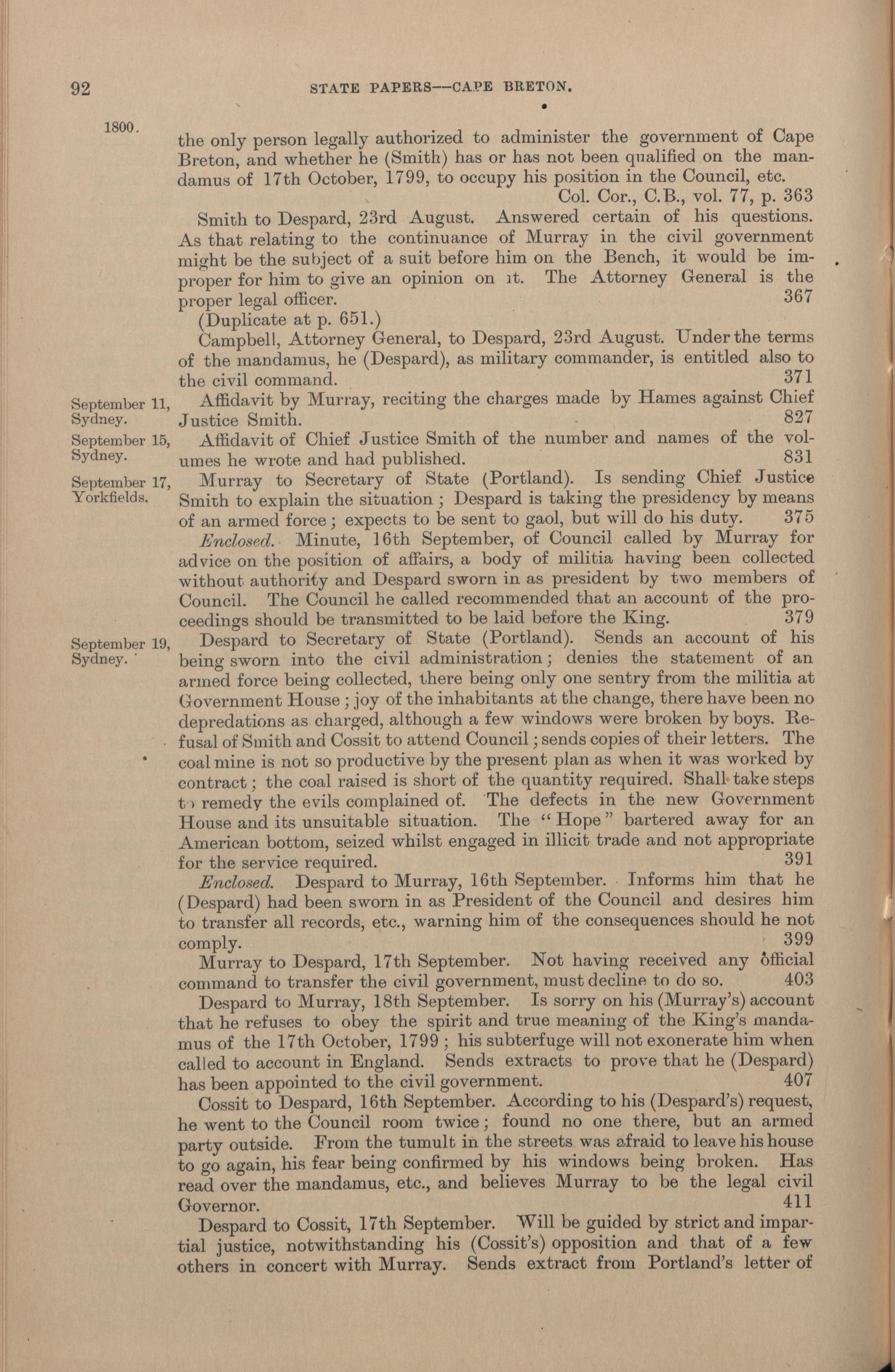 92 STATE PAPERS—CAPE BRETON.

1800.

the only person legally authorized to administer the government of Cape Breton, and whether he (Smith) has or has not been qualified on the mandamus of 17th October, 1799, to occupy his position in the Council, etc.

Col. Cor., C.B., vol. 77, p. 363

Smith to Despard, 23rd August. Answered certain of his questions. As that relating to the continuance of Murray in the civil government might be the subject of a suit before him on the Bench, it would be improper for him to give an opinion on it. The Attorney General is the proper legal officer. 367

(Duplicate at p. 651.)

Campbell, Attorney General, to Despard, 23rd August. Under the terms of the mandamus, he (Despard), as military commander, is entitled also to the civil command. 371

September 11, Sydney.

Affidavit by Murray, reciting the charges made by Hames against Chief Justice Smith. 827

September 15, Sydney.

Affidavit of Chief Justice Smith of the number and names of the volumes he wrote and had published. 831

September 17, Yorkfields.

Murray to Secretary of State (Portland). Is sending Chief Justice Smith to explain the situation; Despard is taking the presidency by means of an armed force; expects to be sent to gaol, but will do his duty. 375

Enclosed. Minute, 16th September, of Council called by Murray for advice on the position of affairs, a body of militia having been collected without authority and Despard sworn in as president by two members of Council. The Council he called recommended that an account of the proceedings should be transmitted to be laid before the King. 379

September 19, Sydney.

Despard to Secretary of State (Portland). Sends an account of his being sworn into the civil administration; denies the statement of an armed force being collected, there being only one sentry from the militia at Government House; joy of the inhabitants at the change, there have been no depredations as charged, although a few windows were broken by boys. Refusal of Smith and Cossit to attend Council; sends copies of their letters. The coal mine is not so productive by the present plan as when it was worked by contract; the coal raised is short of the quantity required. Shall take steps to remedy the evils complained of. The defects in the new Government House and its unsuitable situation. The "Hope" bartered away for an American bottom, seized whilst engaged in illicit trade and not appropriate for the service required. 391

Enclosed. Despard to Murray, 16th September. Informs him that he (Despard) had been sworn in as President of the Council and desires him to transfer all records, etc., warning him of the consequences should he not comply. 399

Murray to Despard, 17th September. Not having received any official command to transfer the civil government, must decline to do so. 403

Despard to Murray, 18th September. Is sorry on his (Murray's) account that he refuses to obey the spirit and true meaning of the King's mandamus of the 17th October, 1799; his subterfuge will not exonerate him when called to account in England. Sends extracts to prove that he (Despard) has been appointed to the civil government. 407

Cossit to Despard, 16th September. According to his (Despard's) request, he went to the Council room twice; found no one there, but an armed party outside. From the tumult in the streets was afraid to leave his house to go again, his fear being confirmed by his windows being broken. Has read over the mandamus, etc., and believes Murray to be the legal civil Governor. 411

Despard to Cossit, 17th September. Will be guided by strict and impartial justice, notwithstanding his (Cossit's) opposition and that of a few others in concert with Murray. Sends extract from Portland's letter of